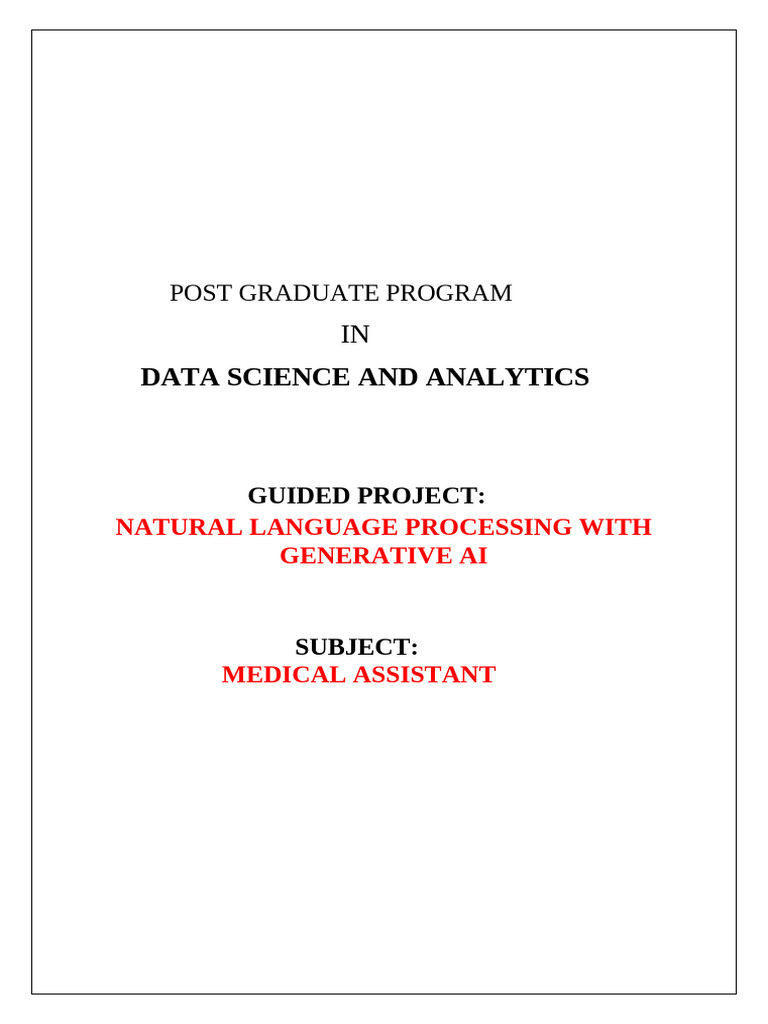 POST GRADUATE PROGRAM

IN

DATA SCIENCE AND ANALYTICS

GUIDED PROJECT:

NATURAL LANGUAGE PROCESSING WITH GENERATIVE AI

SUBJECT:

MEDICAL ASSISTANT